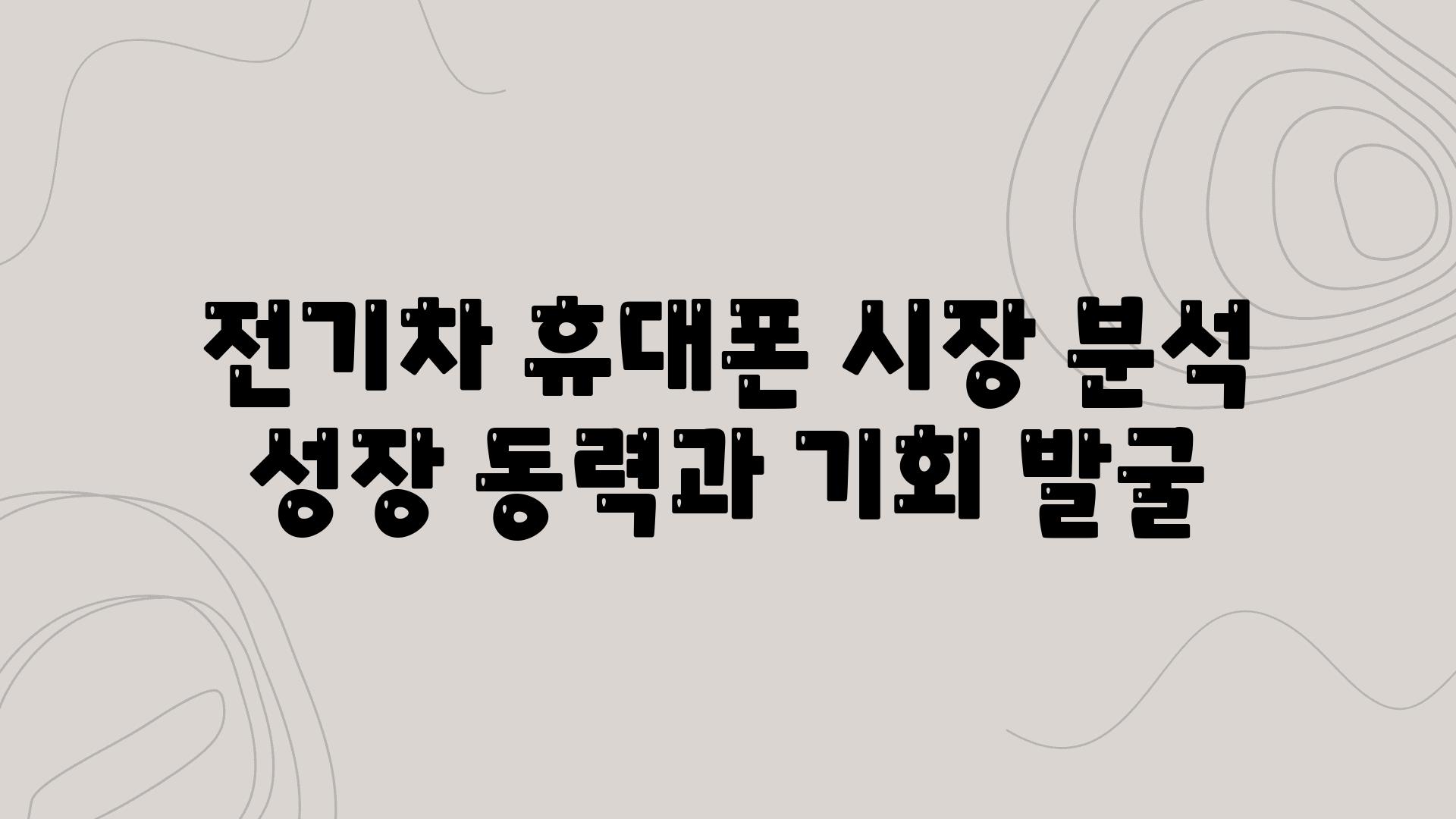 전기차 휴대폰 시장 분석
성장 동력과 기회 발굴